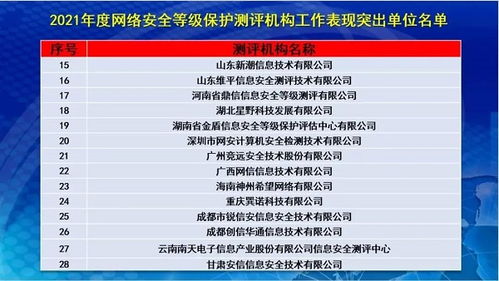 2021年度网络安全等级保护测评机构工作表现突出单位名单

| 序号 | 测评机构名称 |
|---|---|
| 15 | 山东新潮信息技术有限公司 |
| 16 | 山东维平信息安全测评技术有限公司 |
| 17 | 河南省鼎信信息安全等级测评有限公司 |
| 18 | 湖北星野科技发展有限公司 |
| 19 | 湖南省金盾信息安全等级保护评估中心有限公司 |
| 20 | 深圳市网安计算机安全检测技术有限公司 |
| 21 | 广州竞远安全技术股份有限公司 |
| 22 | 广西网信信息技术有限公司 |
| 23 | 海南神州希望网络有限公司 |
| 24 | 重庆巽诺科技有限公司 |
| 25 | 成都市锐信安信息安全技术有限公司 |
| 26 | 成都创信华通信息技术有限公司 |
| 27 | 云南南天电子信息产业股份有限公司信息安全测评中心 |
| 28 | 甘肃安信信息安全技术有限公司 |